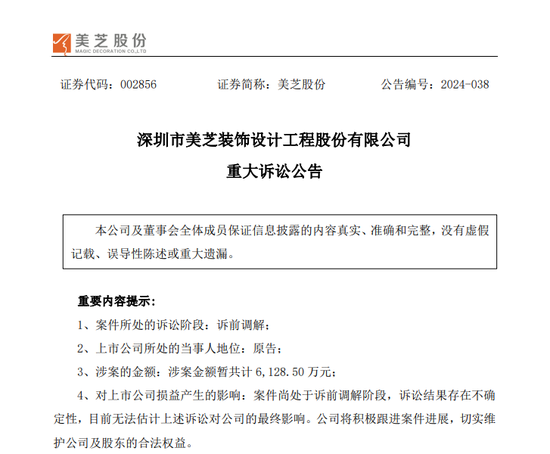 美芝股份
MAGIC DECORATION CO.,LTD

证券代码：002856　　证券简称：美芝股份　　公告编号：2024-038

深圳市美芝装饰设计工程股份有限公司
重大诉讼公告

本公司及董事会全体成员保证信息披露的内容真实、准确和完整，没有虚假记载、误导性陈述或重大遗漏。

重要内容提示：

1、案件所处的诉讼阶段：诉前调解；

2、上市公司所处的当事人地位：原告；

3、涉案的金额：涉案金额暂共计 6,128.50 万元；

4、对上市公司损益产生的影响：案件尚处于诉前调解阶段，诉讼结果存在不确定性，目前无法估计上述诉讼对公司的最终影响。公司将积极跟进案件进展，切实维护公司及股东的合法权益。